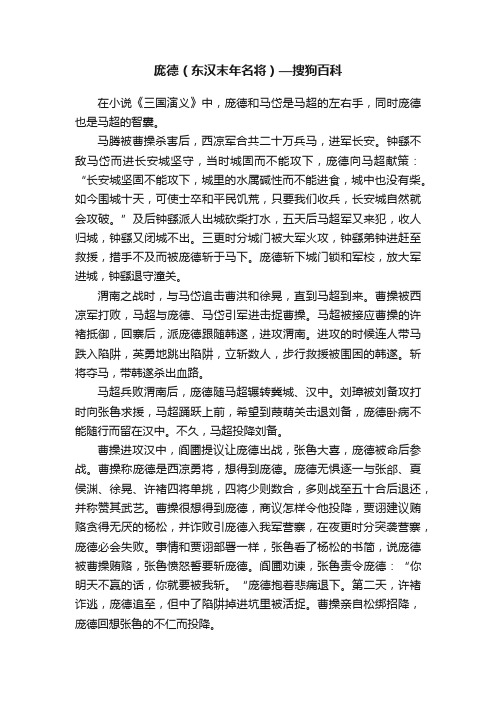 庞德（东汉末年名将）—搜狗百科

在小说《三国演义》中，庞德和马岱是马超的左右手，同时庞德也是马超的智囊。

马腾被曹操杀害后，西凉军合共二十万兵马，进军长安。钟繇不敌马岱而进长安城坚守，当时城固而不能攻下，庞德向马超献策：“长安城坚固不能攻下，城里的水属碱性而不能进食，城中也没有柴。如今围城十天，可使士卒和平民饥荒，只要我们收兵，长安城自然就会攻破。”及后钟繇派人出城砍柴打水，五天后马超军又来犯，收人归城，钟繇又闭城不出。三更时分城门被大军火攻，钟繇弟钟进赶至救援，措手不及而被庞德斩于马下。庞德斩下城门锁和军校，放大军进城，钟繇退守潼关。

渭南之战时，与马岱追击曹洪和徐晃，直到马超到来。曹操被西凉军打败，马超与庞德、马岱引军进击捉曹操。马超被接应曹操的许褚抵御，回寨后，派庞德跟随韩遂，进攻渭南。进攻的时候连人带马跌入陷阱，英勇地跳出陷阱，立斩数人，步行救援被围困的韩遂。斩将夺马，带韩遂杀出血路。

马超兵败渭南后，庞德随马超辗转冀城、汉中。刘璋被刘备攻打时向张鲁求援，马超踊跃上前，希望到葭萌关击退刘备，庞德卧病不能随行而留在汉中。不久，马超投降刘备。

曹操进攻汉中，阎圃提议让庞德出战，张鲁大喜，庞德被命后参战。曹操称庞德是西凉勇将，想得到庞德。庞德无惧逐一与张郃、夏侯渊、徐晃、许褚四将单挑，四将少则数合，多则战至五十合后退还，并称赞其武艺。曹操很想得到庞德，商议怎样令他投降，贾诩建议贿赂贪得无厌的杨松，并诈败引庞德入我军营寨，在夜更时分突袭营寨，庞德必会失败。事情和贾诩部署一样，张鲁看了杨松的书简，说庞德被曹操贿赂，张鲁愤怒誓要斩庞德。阎圃劝谏，张鲁责令庞德：“你明天不赢的话，你就要被我斩。“庞德抱着悲痛退下。第二天，许褚诈逃，庞德追至，但中了陷阱掉进坑里被活捉。曹操亲自松绑招降，庞德回想张鲁的不仁而投降。